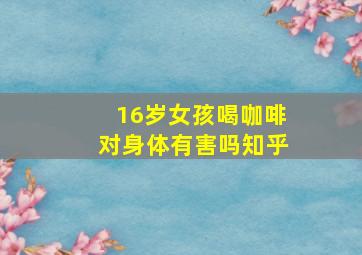 16岁女孩喝咖啡
对身体有害吗知乎